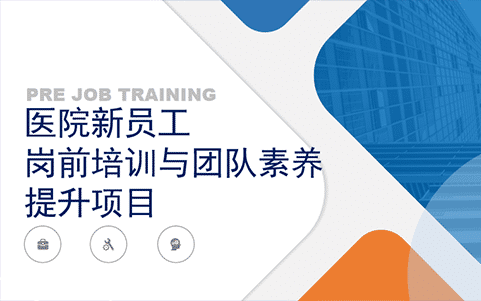 PRE JOB TRAINING
医院新员工
岗前培训与团队素养
提升项目